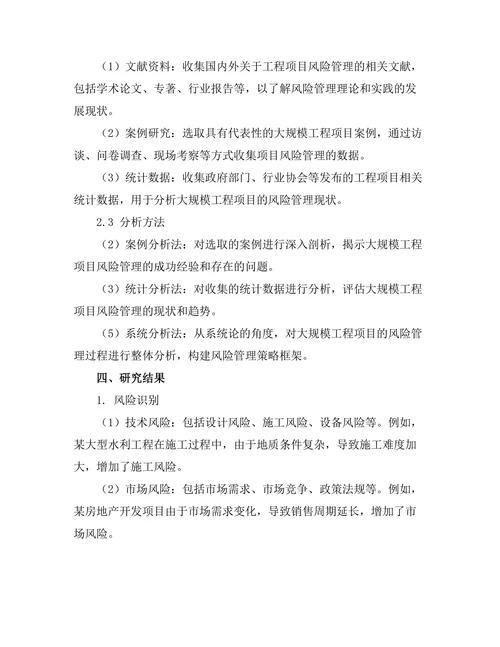 （1）文献资料：收集国内外关于工程项目风险管理的相关文献，包括学术论文、专著、行业报告等，以了解风险管理理论和实践的发展现状。

（2）案例研究：选取具有代表性的大规模工程项目案例，通过访谈、问卷调查、现场考察等方式收集项目风险管理的数据。

（3）统计数据：收集政府部门、行业协会等发布的工程项目相关统计数据，用于分析大规模工程项目的风险管理现状。

2.3 分析方法

（2）案例分析法：对选取的案例进行深入剖析，揭示大规模工程项目风险管理的成功经验和存在的问题。

（3）统计分析法：对收集的统计数据进行分析，评估大规模工程项目风险管理的现状和趋势。

（5）系统分析法：从系统论的角度，对大规模工程项目的风险管理过程进行整体分析，构建风险管理策略框架。

四、研究结果

1. 风险识别

（1）技术风险：包括设计风险、施工风险、设备风险等。例如，某大型水利工程在施工过程中，由于地质条件复杂，导致施工难度加大，增加了施工风险。

（2）市场风险：包括市场需求、市场竞争、政策法规等。例如，某房地产开发项目由于市场需求变化，导致销售周期延长，增加了市场风险。